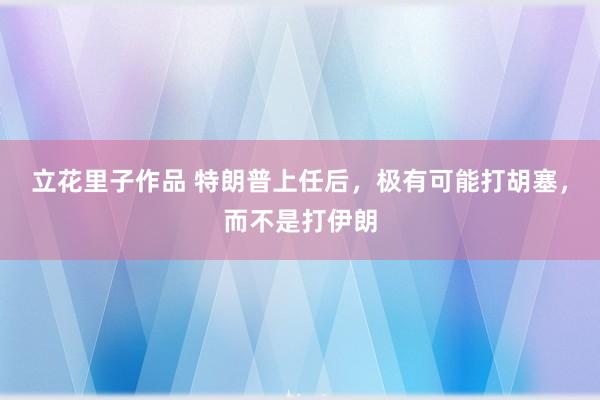 立花里子作品 特朗普上任后，极有可能打胡塞，而不是打伊朗